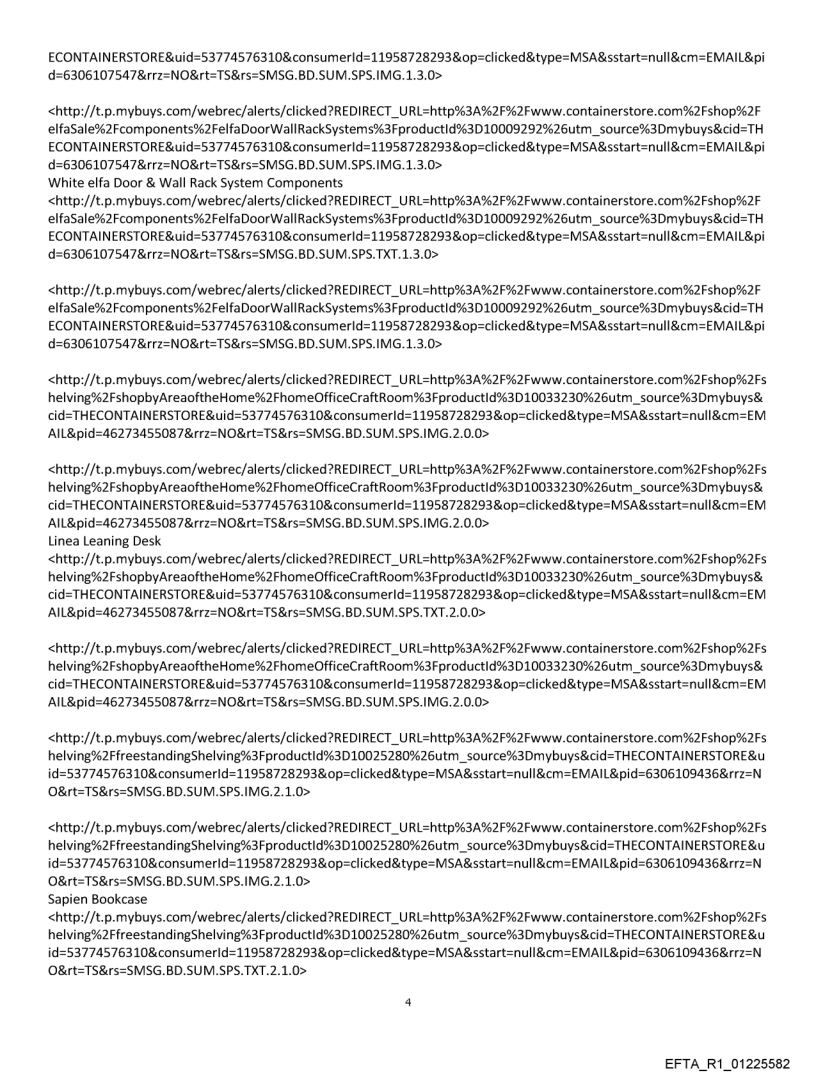 ECONTAINERSTORE&uid=53774576310&consumerId=11958728293&op=clicked&type=MSA&sstart=null&cm=EMAIL&pid=6306107547&rrz=NO&rt=TS&rs=SMSG.BD.SUM.SPS.IMG.1.3.0>

<http://t.p.mybuys.com/webrec/alerts/clicked?REDIRECT_URL=http%3A%2F%2Fwww.containerstore.com%2Fshop%2FelfaSale%2Fcomponents%2FelfaDoorWallRackSystems%3FproductId%3D10009292%26utm_source%3Dmybuys&cid=THECONTAINERSTORE&uid=53774576310&consumerId=11958728293&op=clicked&type=MSA&sstart=null&cm=EMAIL&pid=6306107547&rrz=NO&rt=TS&rs=SMSG.BD.SUM.SPS.IMG.1.3.0>
White elfa Door & Wall Rack System Components
<http://t.p.mybuys.com/webrec/alerts/clicked?REDIRECT_URL=http%3A%2F%2Fwww.containerstore.com%2Fshop%2FelfaSale%2Fcomponents%2FelfaDoorWallRackSystems%3FproductId%3D10009292%26utm_source%3Dmybuys&cid=THECONTAINERSTORE&uid=53774576310&consumerId=11958728293&op=clicked&type=MSA&sstart=null&cm=EMAIL&pid=6306107547&rrz=NO&rt=TS&rs=SMSG.BD.SUM.SPS.TXT.1.3.0>

<http://t.p.mybuys.com/webrec/alerts/clicked?REDIRECT_URL=http%3A%2F%2Fwww.containerstore.com%2Fshop%2FelfaSale%2Fcomponents%2FelfaDoorWallRackSystems%3FproductId%3D10009292%26utm_source%3Dmybuys&cid=THECONTAINERSTORE&uid=53774576310&consumerId=11958728293&op=clicked&type=MSA&sstart=null&cm=EMAIL&pid=6306107547&rrz=NO&rt=TS&rs=SMSG.BD.SUM.SPS.IMG.1.3.0>

<http://t.p.mybuys.com/webrec/alerts/clicked?REDIRECT_URL=http%3A%2F%2Fwww.containerstore.com%2Fshop%2Fshelving%2FshopbyAreaoftheHome%2FhomeOfficeCraftRoom%3FproductId%3D10033230%26utm_source%3Dmybuys&cid=THECONTAINERSTORE&uid=53774576310&consumerId=11958728293&op=clicked&type=MSA&sstart=null&cm=EMAIL&pid=46273455087&rrz=NO&rt=TS&rs=SMSG.BD.SUM.SPS.IMG.2.0.0>

<http://t.p.mybuys.com/webrec/alerts/clicked?REDIRECT_URL=http%3A%2F%2Fwww.containerstore.com%2Fshop%2Fshelving%2FshopbyAreaoftheHome%2FhomeOfficeCraftRoom%3FproductId%3D10033230%26utm_source%3Dmybuys&cid=THECONTAINERSTORE&uid=53774576310&consumerId=11958728293&op=clicked&type=MSA&sstart=null&cm=EMAIL&pid=46273455087&rrz=NO&rt=TS&rs=SMSG.BD.SUM.SPS.IMG.2.0.0>
Linea Leaning Desk
<http://t.p.mybuys.com/webrec/alerts/clicked?REDIRECT_URL=http%3A%2F%2Fwww.containerstore.com%2Fshop%2Fshelving%2FshopbyAreaoftheHome%2FhomeOfficeCraftRoom%3FproductId%3D10033230%26utm_source%3Dmybuys&cid=THECONTAINERSTORE&uid=53774576310&consumerId=11958728293&op=clicked&type=MSA&sstart=null&cm=EMAIL&pid=46273455087&rrz=NO&rt=TS&rs=SMSG.BD.SUM.SPS.TXT.2.0.0>

<http://t.p.mybuys.com/webrec/alerts/clicked?REDIRECT_URL=http%3A%2F%2Fwww.containerstore.com%2Fshop%2Fshelving%2FshopbyAreaoftheHome%2FhomeOfficeCraftRoom%3FproductId%3D10033230%26utm_source%3Dmybuys&cid=THECONTAINERSTORE&uid=53774576310&consumerId=11958728293&op=clicked&type=MSA&sstart=null&cm=EMAIL&pid=46273455087&rrz=NO&rt=TS&rs=SMSG.BD.SUM.SPS.IMG.2.0.0>

<http://t.p.mybuys.com/webrec/alerts/clicked?REDIRECT_URL=http%3A%2F%2Fwww.containerstore.com%2Fshop%2Fshelving%2FfreestandingShelving%3FproductId%3D10025280%26utm_source%3Dmybuys&cid=THECONTAINERSTORE&uid=53774576310&consumerId=11958728293&op=clicked&type=MSA&sstart=null&cm=EMAIL&pid=6306109436&rrz=NO&rt=TS&rs=SMSG.BD.SUM.SPS.IMG.2.1.0>

<http://t.p.mybuys.com/webrec/alerts/clicked?REDIRECT_URL=http%3A%2F%2Fwww.containerstore.com%2Fshop%2Fshelving%2FfreestandingShelving%3FproductId%3D10025280%26utm_source%3Dmybuys&cid=THECONTAINERSTORE&uid=53774576310&consumerId=11958728293&op=clicked&type=MSA&sstart=null&cm=EMAIL&pid=6306109436&rrz=NO&rt=TS&rs=SMSG.BD.SUM.SPS.IMG.2.1.0>
Sapien Bookcase
<http://t.p.mybuys.com/webrec/alerts/clicked?REDIRECT_URL=http%3A%2F%2Fwww.containerstore.com%2Fshop%2Fshelving%2FfreestandingShelving%3FproductId%3D10025280%26utm_source%3Dmybuys&cid=THECONTAINERSTORE&uid=53774576310&consumerId=11958728293&op=clicked&type=MSA&sstart=null&cm=EMAIL&pid=6306109436&rrz=NO&rt=TS&rs=SMSG.BD.SUM.SPS.TXT.2.1.0>

4

EFTA_R1_01225582